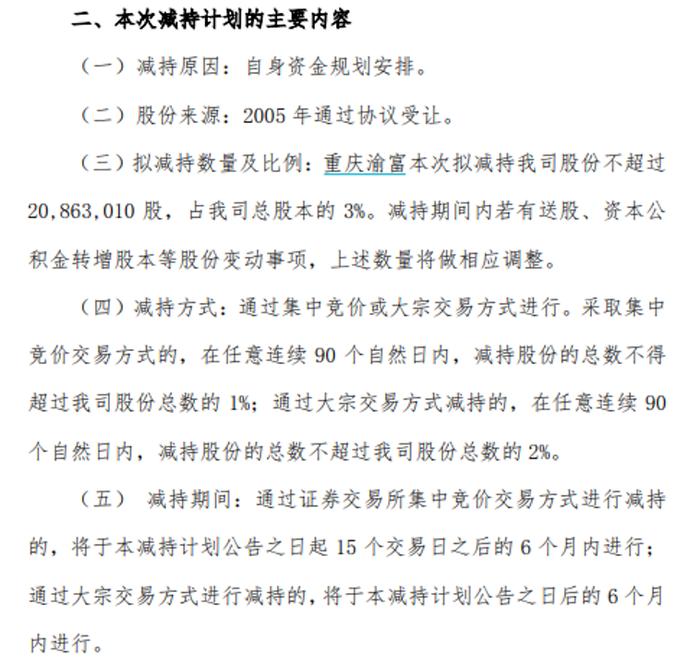 二、本次减持计划的主要内容

（一）减持原因：自身资金规划安排。

（二）股份来源：2005 年通过协议受让。

（三）拟减持数量及比例：重庆渝富本次拟减持我司股份不超过 20,863,010 股，占我司总股本的 3%。减持期间内若有送股、资本公积金转增股本等股份变动事项，上述数量将做相应调整。

（四）减持方式：通过集中竞价或大宗交易方式进行。采取集中竞价交易方式的，在任意连续 90 个自然日内，减持股份的总数不得超过我司股份总数的 1%；通过大宗交易方式减持的，在任意连续 90 个自然日内，减持股份的总数不超过我司股份总数的 2%。

（五） 减持期间：通过证券交易所集中竞价交易方式进行减持的，将于本减持计划公告之日起 15 个交易日之后的 6 个月内进行；通过大宗交易方式进行减持的，将于本减持计划公告之日后的 6 个月内进行。